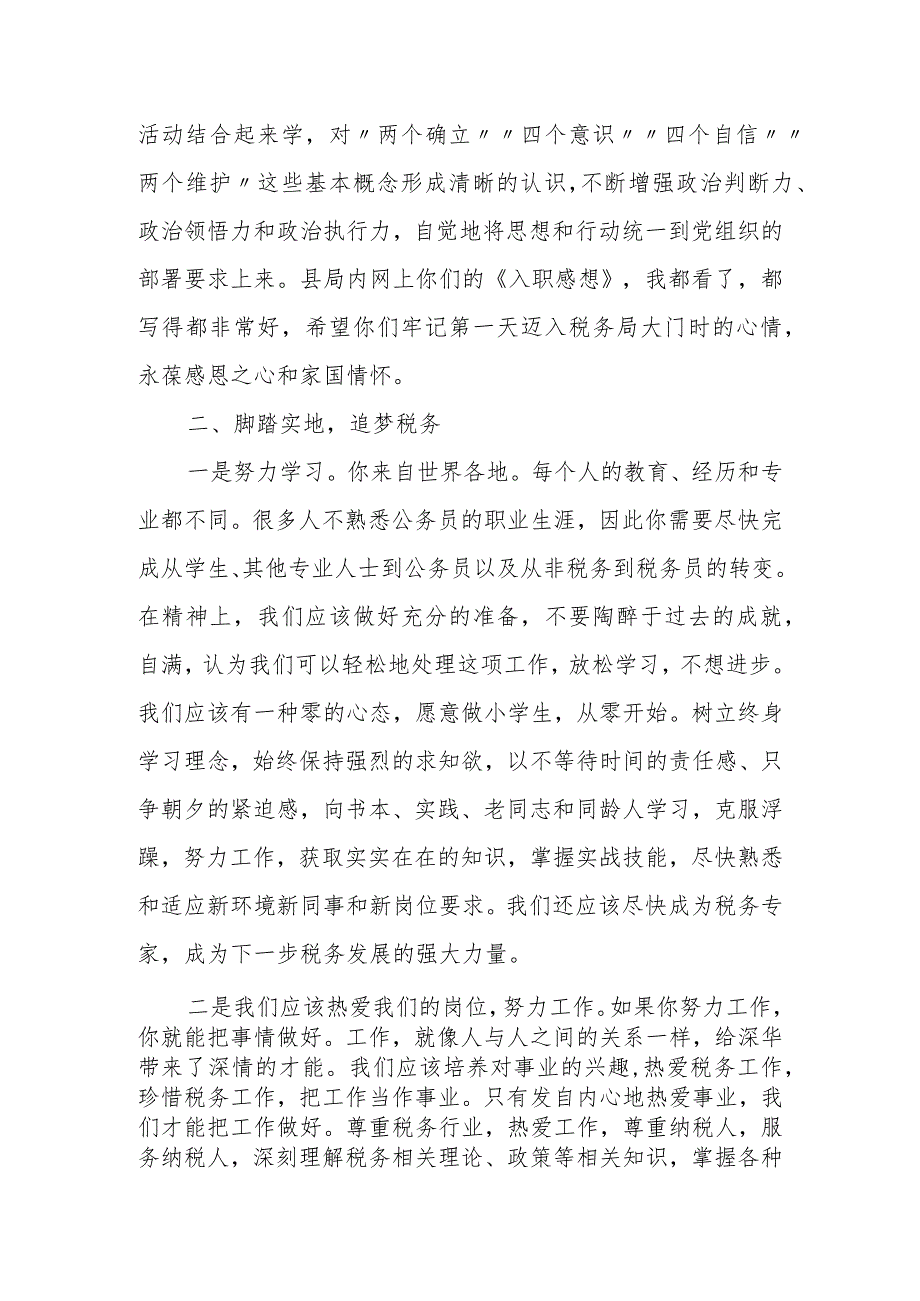 活动结合起来学，对〃两个确立〃〃四个意识〃〃四个自信〃〃两个维护〃这些基本概念形成清晰的认识，不断增强政治判断力、政治领悟力和政治执行力，自觉地将思想和行动统一到党组织的部署要求上来。县局内网上你们的《入职感想》，我都看了，都写得都非常好，希望你们牢记第一天迈入税务局大门时的心情，永葆感恩之心和家国情怀。

二、脚踏实地，追梦税务

一是努力学习。你来自世界各地。每个人的教育、经历和专业都不同。很多人不熟悉公务员的职业生涯，因此你需要尽快完成从学生、其他专业人士到公务员以及从非税务到税务员的转变。在精神上，我们应该做好充分的准备，不要陶醉于过去的成就，自满，认为我们可以轻松地处理这项工作，放松学习，不想进步。我们应该有一种零的心态，愿意做小学生，从零开始。树立终身学习理念，始终保持强烈的求知欲，以不等待时间的责任感、只争朝夕的紧迫感，向书本、实践、老同志和同龄人学习，克服浮躁，努力工作，获取实实在在的知识，掌握实战技能，尽快熟悉和适应新环境新同事和新岗位要求。我们还应该尽快成为税务专家，成为下一步税务发展的强大力量。

二是我们应该热爱我们的岗位，努力工作。如果你努力工作，你就能把事情做好。工作，就像人与人之间的关系一样，给深华带来了深情的才能。我们应该培养对事业的兴趣，热爱税务工作，珍惜税务工作，把工作当作事业。只有发自内心地热爱事业，我们才能把工作做好。尊重税务行业，热爱工作，尊重纳税人，服务纳税人，深刻理解税务相关理论、政策等相关知识，掌握各种